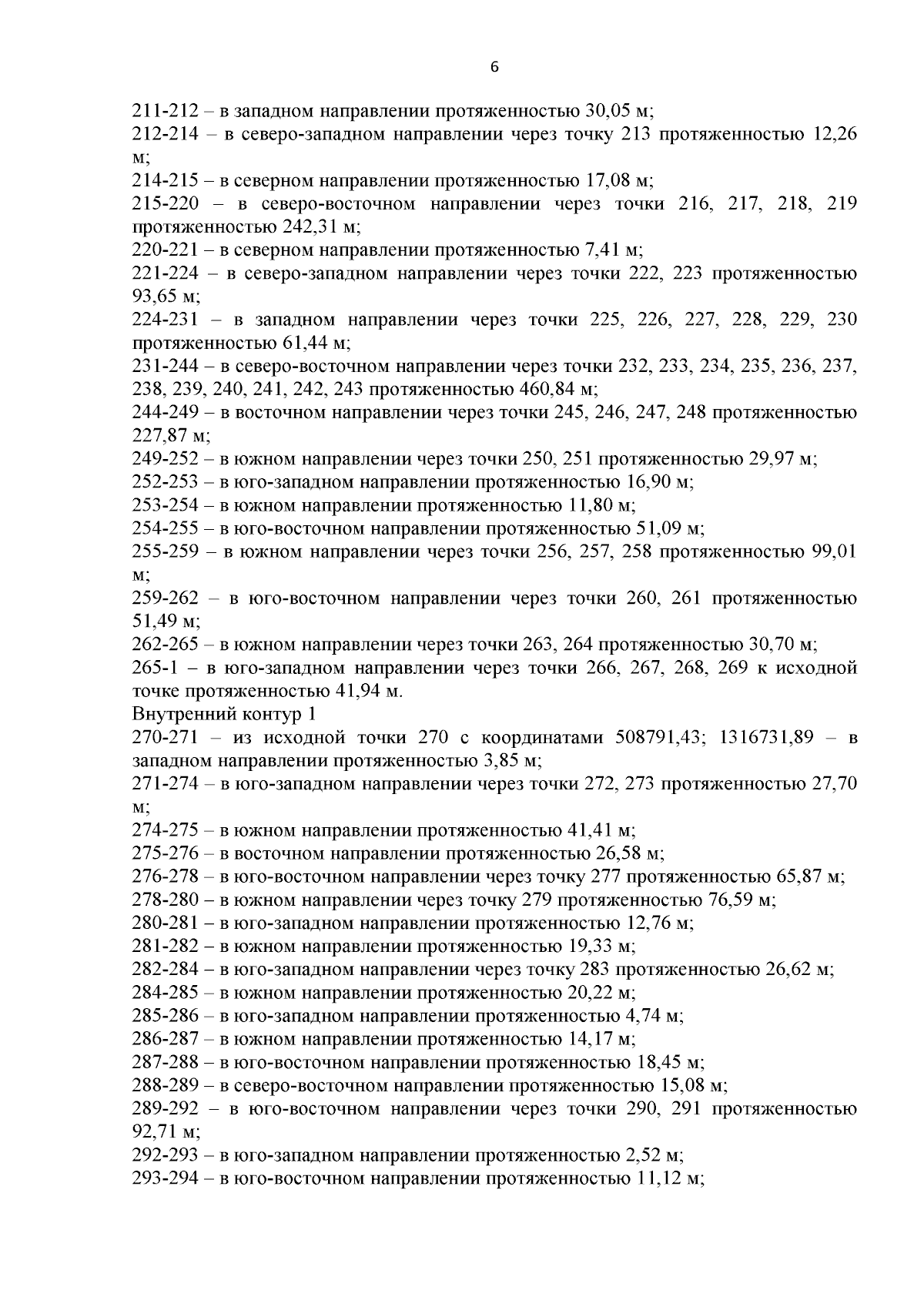 6

211-212 – в западном направлении протяженностью 30,05 м;
212-214 – в северо-западном направлении через точку 213 протяженностью 12,26 м;
214-215 – в северном направлении протяженностью 17,08 м;
215-220 – в северо-восточном направлении через точки 216, 217, 218, 219 протяженностью 242,31 м;
220-221 – в северном направлении протяженностью 7,41 м;
221-224 – в северо-западном направлении через точки 222, 223 протяженностью 93,65 м;
224-231 – в западном направлении через точки 225, 226, 227, 228, 229, 230 протяженностью 61,44 м;
231-244 – в северо-восточном направлении через точки 232, 233, 234, 235, 236, 237, 238, 239, 240, 241, 242, 243 протяженностью 460,84 м;
244-249 – в восточном направлении через точки 245, 246, 247, 248 протяженностью 227,87 м;
249-252 – в южном направлении через точки 250, 251 протяженностью 29,97 м;
252-253 – в юго-западном направлении протяженностью 16,90 м;
253-254 – в южном направлении протяженностью 11,80 м;
254-255 – в юго-восточном направлении протяженностью 51,09 м;
255-259 – в южном направлении через точки 256, 257, 258 протяженностью 99,01 м;
259-262 – в юго-восточном направлении через точки 260, 261 протяженностью 51,49 м;
262-265 – в южном направлении через точки 263, 264 протяженностью 30,70 м;
265-1 – в юго-западном направлении через точки 266, 267, 268, 269 к исходной точке протяженностью 41,94 м.
Внутренний контур 1
270-271 – из исходной точки 270 с координатами 508791,43; 1316731,89 – в западном направлении протяженностью 3,85 м;
271-274 – в юго-западном направлении через точки 272, 273 протяженностью 27,70 м;
274-275 – в южном направлении протяженностью 41,41 м;
275-276 – в восточном направлении протяженностью 26,58 м;
276-278 – в юго-восточном направлении через точку 277 протяженностью 65,87 м;
278-280 – в южном направлении через точку 279 протяженностью 76,59 м;
280-281 – в юго-западном направлении протяженностью 12,76 м;
281-282 – в южном направлении протяженностью 19,33 м;
282-284 – в юго-западном направлении через точку 283 протяженностью 26,62 м;
284-285 – в южном направлении протяженностью 20,22 м;
285-286 – в юго-западном направлении протяженностью 4,74 м;
286-287 – в южном направлении протяженностью 14,17 м;
287-288 – в юго-восточном направлении протяженностью 18,45 м;
288-289 – в северо-восточном направлении протяженностью 15,08 м;
289-292 – в юго-восточном направлении через точки 290, 291 протяженностью 92,71 м;
292-293 – в юго-западном направлении протяженностью 2,52 м;
293-294 – в юго-восточном направлении протяженностью 11,12 м;